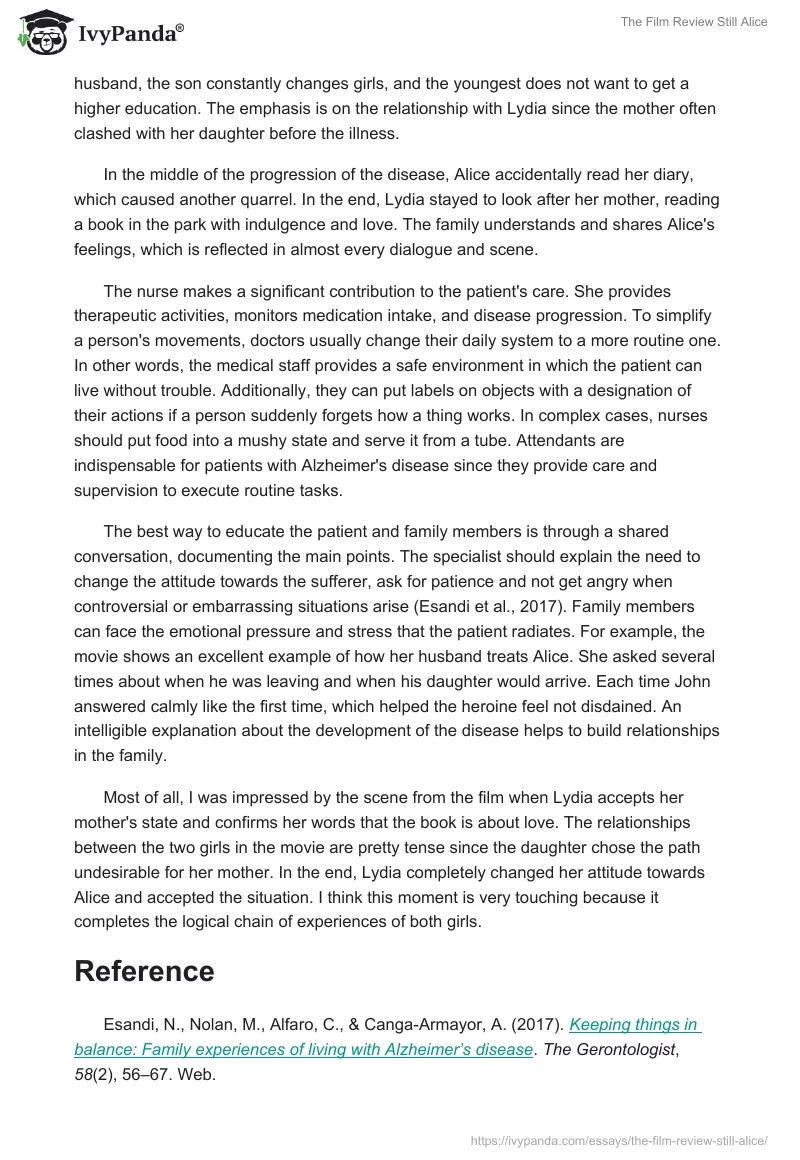 IvyPanda®

The Film Review Still Alice

husband, the son constantly changes girls, and the youngest does not want to get a higher education. The emphasis is on the relationship with Lydia since the mother often clashed with her daughter before the illness.

In the middle of the progression of the disease, Alice accidentally read her diary, which caused another quarrel. In the end, Lydia stayed to look after her mother, reading a book in the park with indulgence and love. The family understands and shares Alice's feelings, which is reflected in almost every dialogue and scene.

The nurse makes a significant contribution to the patient's care. She provides therapeutic activities, monitors medication intake, and disease progression. To simplify a person's movements, doctors usually change their daily system to a more routine one. In other words, the medical staff provides a safe environment in which the patient can live without trouble. Additionally, they can put labels on objects with a designation of their actions if a person suddenly forgets how a thing works. In complex cases, nurses should put food into a mushy state and serve it from a tube. Attendants are indispensable for patients with Alzheimer's disease since they provide care and supervision to execute routine tasks.

The best way to educate the patient and family members is through a shared conversation, documenting the main points. The specialist should explain the need to change the attitude towards the sufferer, ask for patience and not get angry when controversial or embarrassing situations arise (Esandi et al., 2017). Family members can face the emotional pressure and stress that the patient radiates. For example, the movie shows an excellent example of how her husband treats Alice. She asked several times about when he was leaving and when his daughter would arrive. Each time John answered calmly like the first time, which helped the heroine feel not disdained. An intelligible explanation about the development of the disease helps to build relationships in the family.

Most of all, I was impressed by the scene from the film when Lydia accepts her mother's state and confirms her words that the book is about love. The relationships between the two girls in the movie are pretty tense since the daughter chose the path undesirable for her mother. In the end, Lydia completely changed her attitude towards Alice and accepted the situation. I think this moment is very touching because it completes the logical chain of experiences of both girls.

Reference

Esandi, N., Nolan, M., Alfaro, C., & Canga-Armayor, A. (2017). Keeping things in balance: Family experiences of living with Alzheimer's disease. The Gerontologist, 58(2), 56–67. Web.

https://ivypanda.com/essays/the-film-review-still-alice/